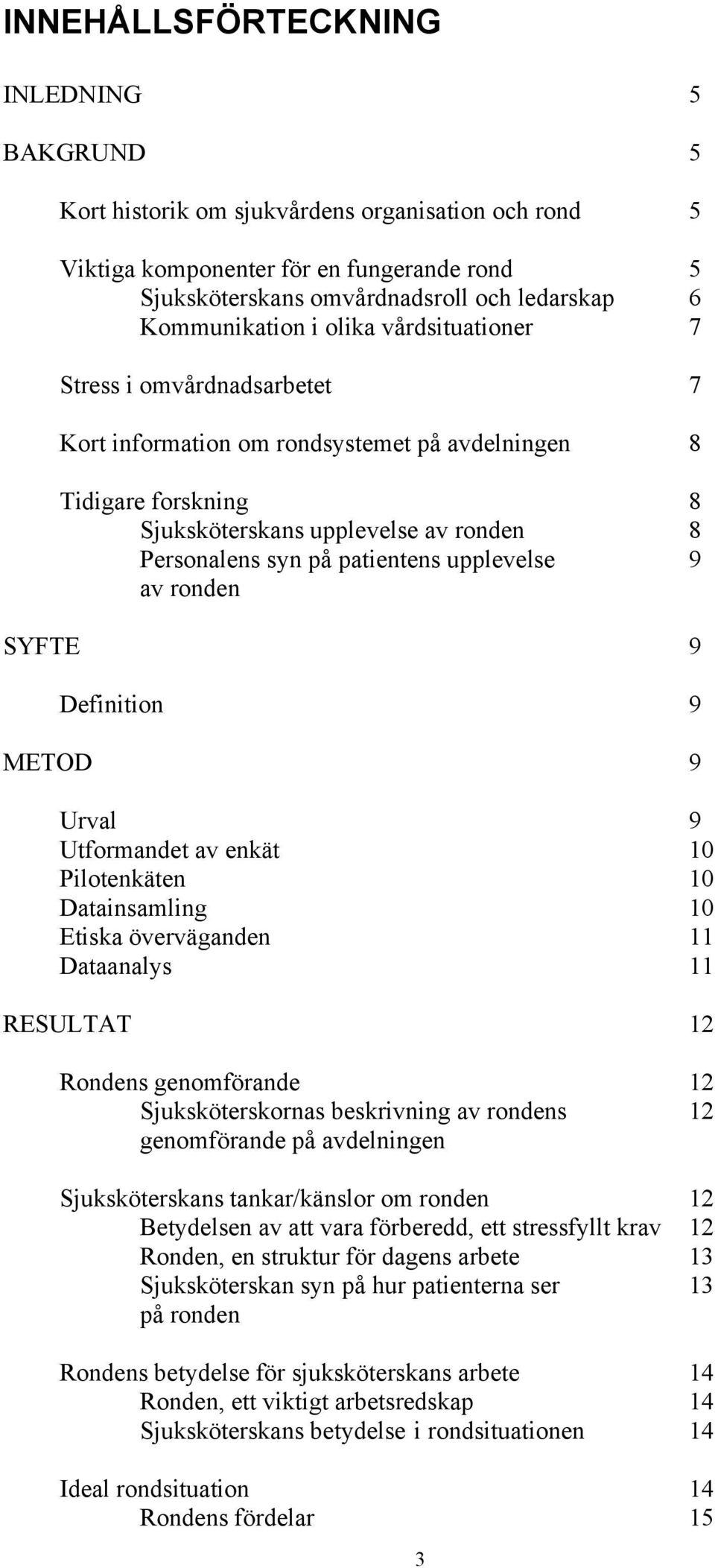 INNEHÅLLSFÖRTECKNING

INLEDNING 5

BAKGRUND 5

Kort historik om sjukvårdens organisation och rond 5

Viktiga komponenter för en fungerande rond 5
Sjuksköterskans omvårdnadsroll och ledarskap 6
Kommunikation i olika vårdsituationer 7

Stress i omvårdnadsarbetet 7

Kort information om rondsystemet på avdelningen 8

Tidigare forskning 8
Sjuksköterskans upplevelse av ronden 8
Personalens syn på patientens upplevelse av ronden 9

SYFTE 9

Definition 9

METOD 9

Urval 9
Utformandet av enkät 10
Pilotenkäten 10
Datainsamling 10
Etiska överväganden 11
Dataanalys 11

RESULTAT 12

Rondens genomförande 12
Sjuksköterskornas beskrivning av rondens genomförande på avdelningen 12

Sjuksköterskans tankar/känslor om ronden 12
Betydelsen av att vara förberedd, ett stressfyllt krav 12
Ronden, en struktur för dagens arbete 13
Sjuksköterskan syn på hur patienterna ser på ronden 13

Rondens betydelse för sjuksköterskans arbete 14
Ronden, ett viktigt arbetsredskap 14
Sjuksköterskans betydelse i rondsituationen 14

Ideal rondsituation 14
Rondens fördelar 15

3